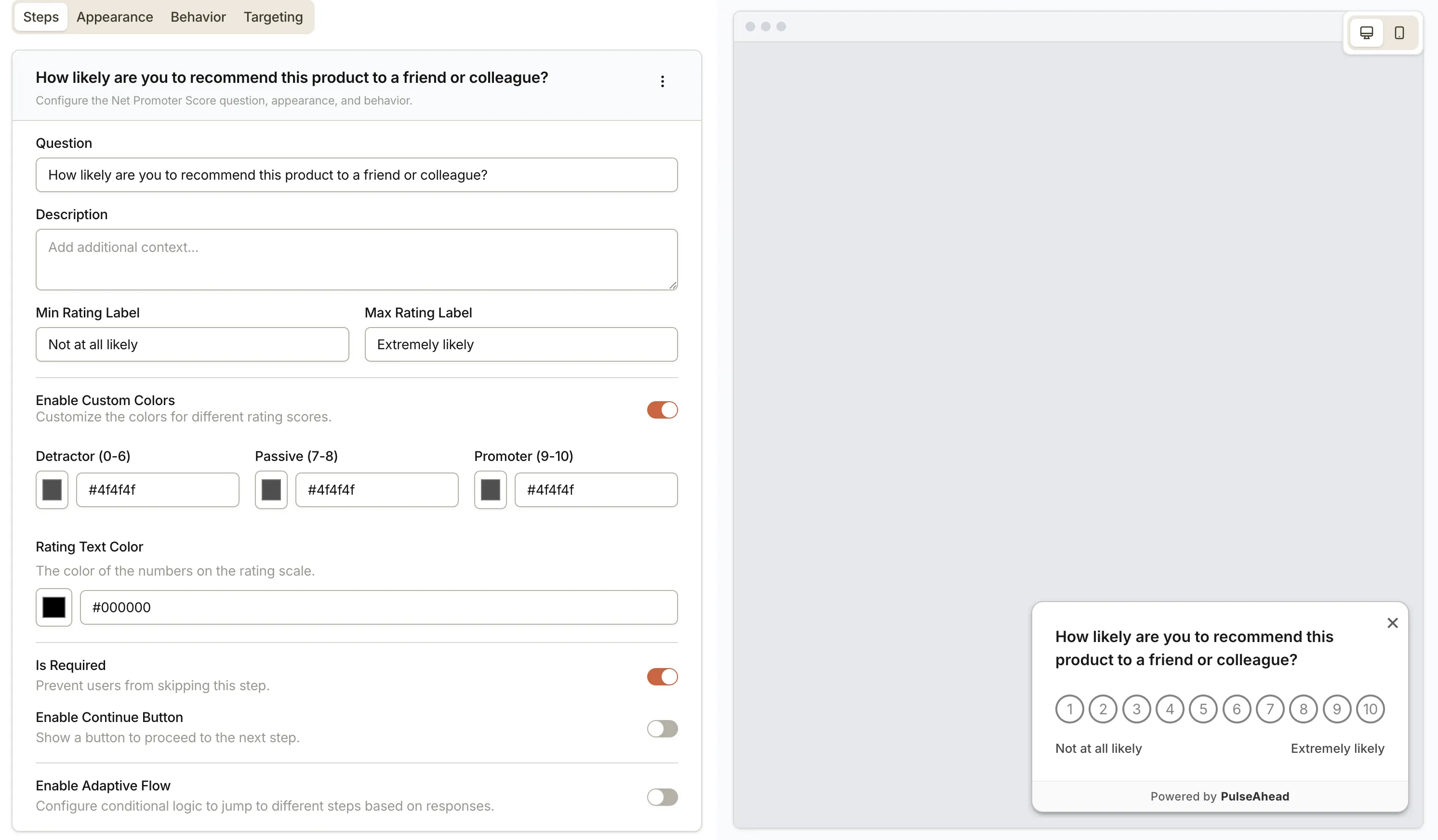 Steps Appearance Behavior Targeting

How likely are you to recommend this product to a friend or colleague?
Configure the Net Promoter Score question, appearance, and behavior.

Question
How likely are you to recommend this product to a friend or colleague?

Description
Add additional context...

Min Rating Label
Not at all likely

Max Rating Label
Extremely likely

Enable Custom Colors
Customize the colors for different rating scores.

Detractor (0-6)
#4f4f4f

Passive (7-8)
#4f4f4f

Promoter (9-10)
#4f4f4f

Rating Text Color
The color of the numbers on the rating scale.
#000000

Is Required
Prevent users from skipping this step.

Enable Continue Button
Show a button to proceed to the next step.

Enable Adaptive Flow
Configure conditional logic to jump to different steps based on responses.

How likely are you to recommend this product to a friend or colleague?

1 2 3 4 5 6 7 8 9 10

Not at all likely Extremely likely

Powered by PulseAhead